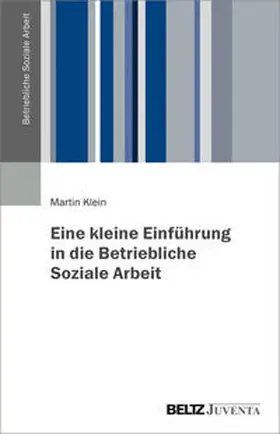 Betriebliche Soziale Arbeit

Martin Klein

Eine kleine Einführung in die Betriebliche Soziale Arbeit

BELTZ JUVENTA